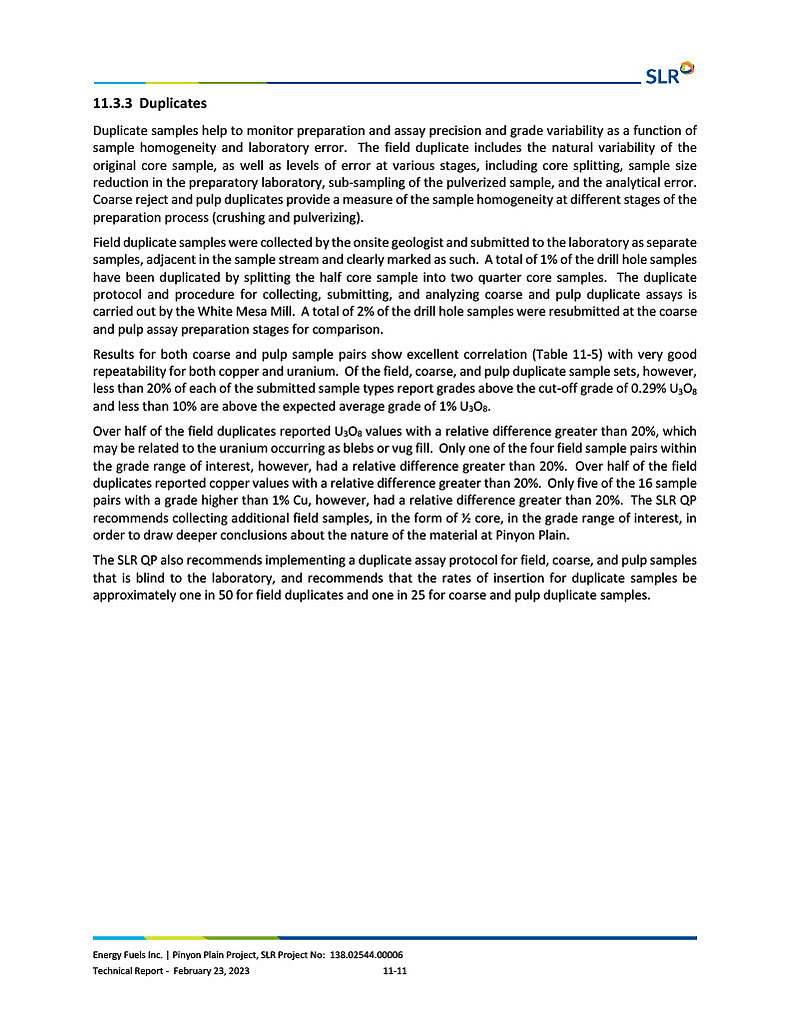 SLR

11.3.3 Duplicates

Duplicate samples help to monitor preparation and assay precision and grade variability as a function of sample homogeneity and laboratory error. The field duplicate includes the natural variability of the original core sample, as well as levels of error at various stages, including core splitting, sample size reduction in the preparatory laboratory, sub-sampling of the pulverized sample, and the analytical error. Coarse reject and pulp duplicates provide a measure of the sample homogeneity at different stages of the preparation process (crushing and pulverizing).

Field duplicate samples were collected by the onsite geologist and submitted to the laboratory as separate samples, adjacent in the sample stream and clearly marked as such. A total of 1% of the drill hole samples have been duplicated by splitting the half core sample into two quarter core samples. The duplicate protocol and procedure for collecting, submitting, and analyzing coarse and pulp duplicate assays is carried out by the White Mesa Mill. A total of 2% of the drill hole samples were resubmitted at the coarse and pulp assay preparation stages for comparison.

Results for both coarse and pulp sample pairs show excellent correlation (Table 11-5) with very good repeatability for both copper and uranium. Of the field, coarse, and pulp duplicate sample sets, however, less than 20% of each of the submitted sample types report grades above the cut-off grade of 0.29% $U_3O_8$ and less than 10% are above the expected average grade of 1% $U_3O_8$.

Over half of the field duplicates reported $U_3O_8$ values with a relative difference greater than 20%, which may be related to the uranium occurring as blebs or vug fill. Only one of the four field sample pairs within the grade range of interest, however, had a relative difference greater than 20%. Over half of the field duplicates reported copper values with a relative difference greater than 20%. Only five of the 16 sample pairs with a grade higher than 1% Cu, however, had a relative difference greater than 20%. The SLR QP recommends collecting additional field samples, in the form of ½ core, in the grade range of interest, in order to draw deeper conclusions about the nature of the material at Pinyon Plain.

The SLR QP also recommends implementing a duplicate assay protocol for field, coarse, and pulp samples that is blind to the laboratory, and recommends that the rates of insertion for duplicate samples be approximately one in 50 for field duplicates and one in 25 for coarse and pulp duplicate samples.

Energy Fuels Inc. | Pinyon Plain Project, SLR Project No: 138.02544.00006
Technical Report - February 23, 2023 11-11